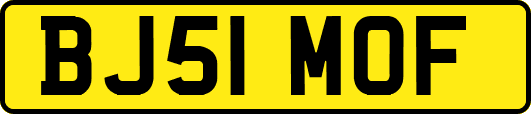 BJ51 MOF